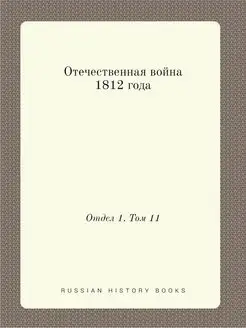 Отечественная война
1812 года

Отдел 1. Том 11

RUSSIAN HISTORY BOOKS